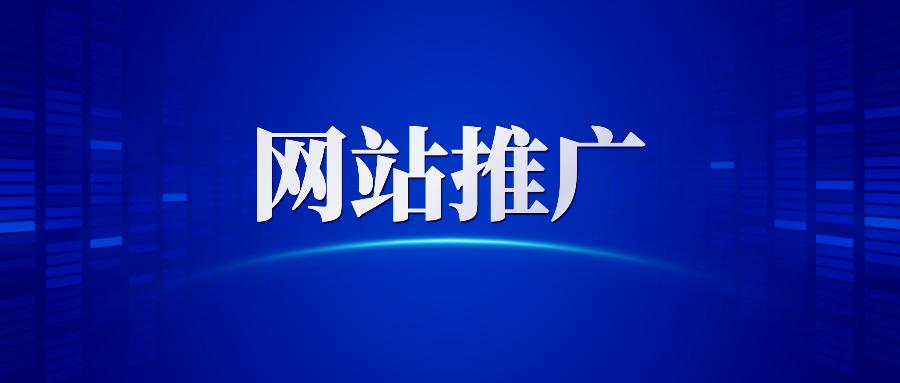 网站推广